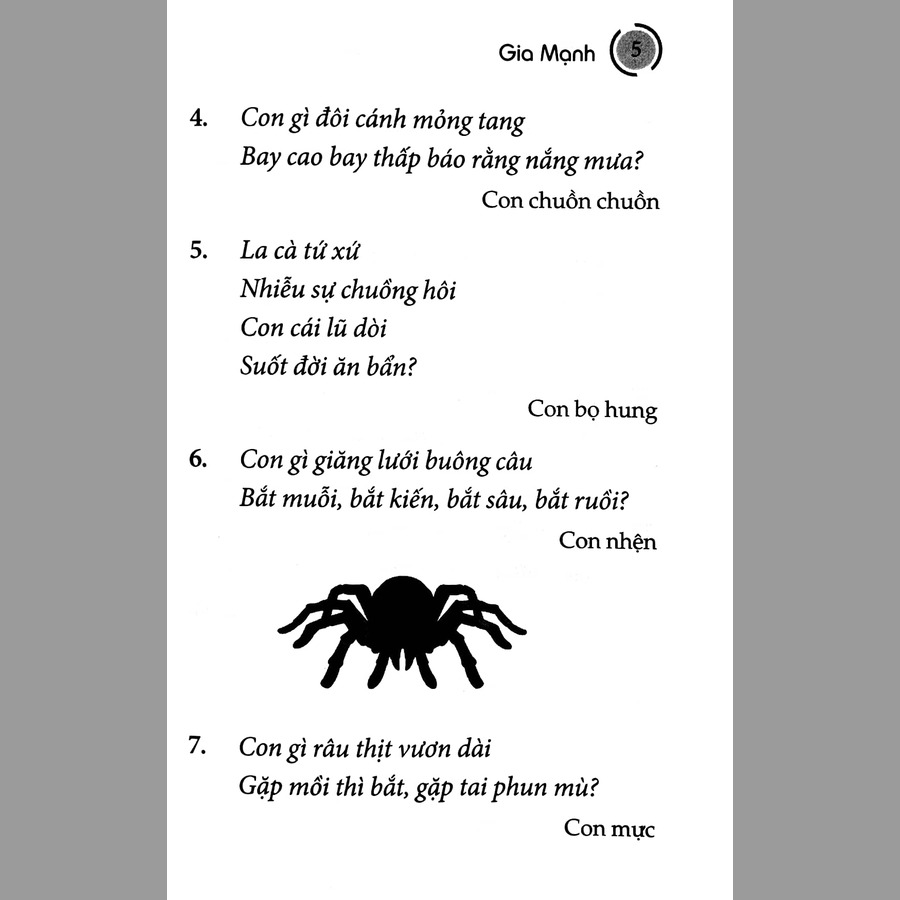 Gia Mạnh 5

4. Con gì đôi cánh mỏng tang
Bay cao bay thấp báo rằng nắng mưa?

Con chuồn chuồn

5. La cà tứ xứ
Nhiễu sự chuồng hôi
Con cái lũ dòi
Suốt đời ăn bẩn?

Con bọ hung

6. Con gì giăng lưới buông câu
Bắt muỗi, bắt kiến, bắt sâu, bắt ruồi?

Con nhện

7. Con gì râu thịt vươn dài
Gặp mồi thì bắt, gặp tai phun mù?

Con mực